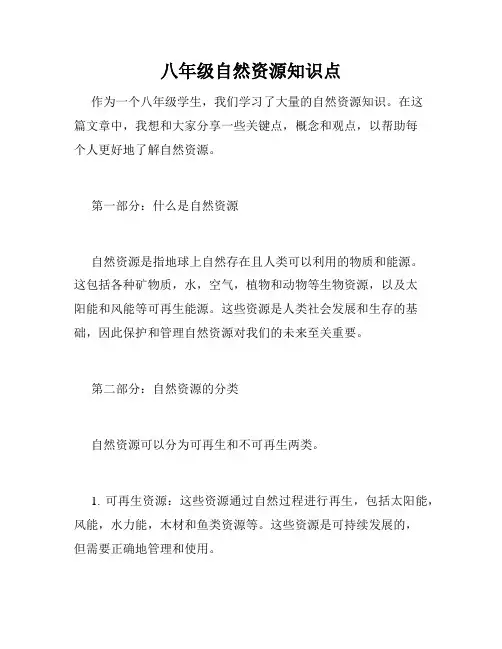 八年级自然资源知识点

作为一个八年级学生，我们学习了大量的自然资源知识。在这篇文章中，我想和大家分享一些关键点，概念和观点，以帮助每个人更好地了解自然资源。

第一部分：什么是自然资源

自然资源是指地球上自然存在且人类可以利用的物质和能源。这包括各种矿物质，水，空气，植物和动物等生物资源，以及太阳能和风能等可再生能源。这些资源是人类社会发展和生存的基础，因此保护和管理自然资源对我们的未来至关重要。

第二部分：自然资源的分类

自然资源可以分为可再生和不可再生两类。

1. 可再生资源：这些资源通过自然过程进行再生，包括太阳能，风能，水力能，木材和鱼类资源等。这些资源是可持续发展的，但需要正确地管理和使用。